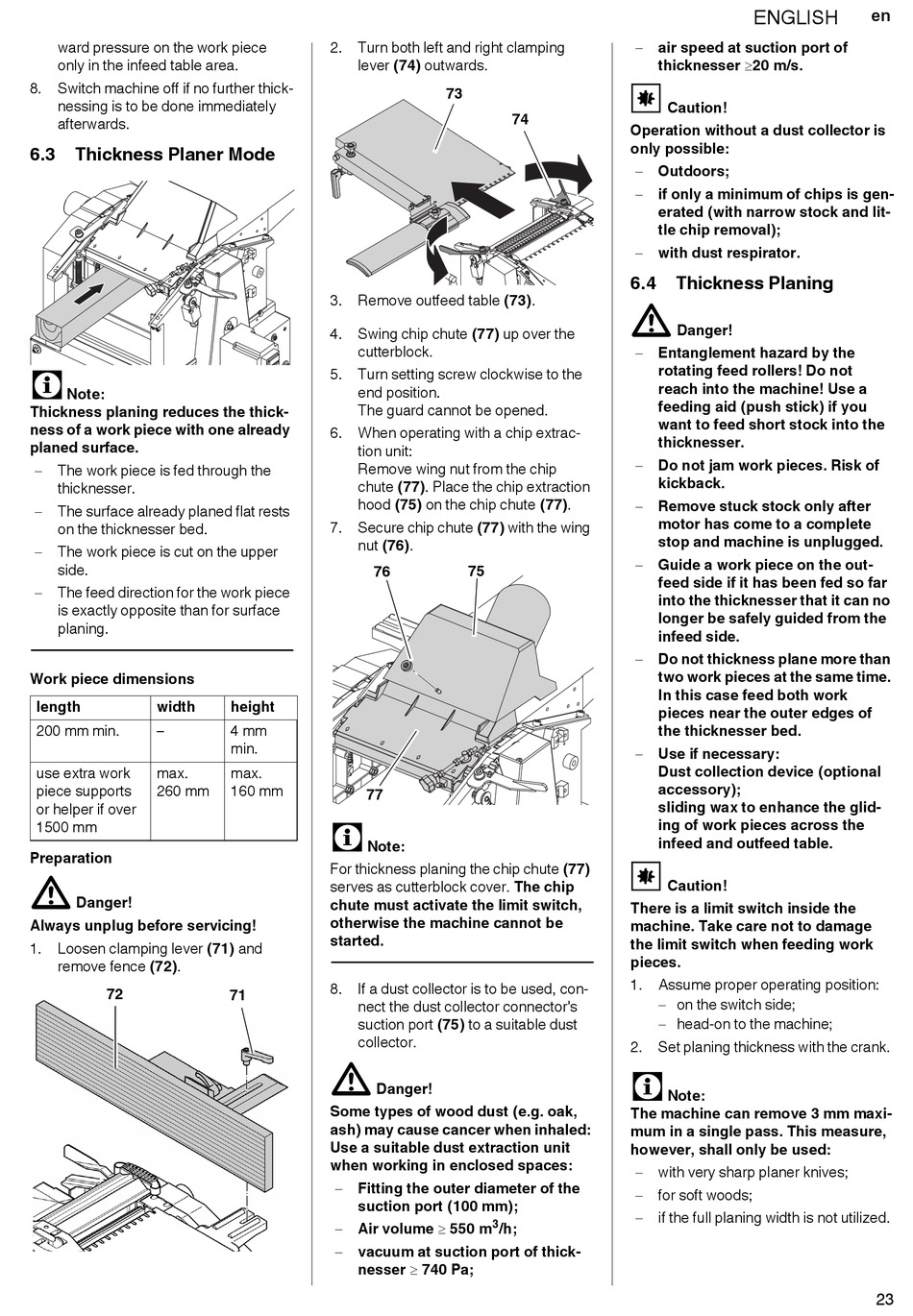 ENGLISH en

ward pressure on the work piece only in the infeed table area.

8. Switch machine off if no further thicknessing is to be done immediately afterwards.

6.3 Thickness Planer Mode

Note:
Thickness planing reduces the thickness of a work piece with one already planed surface.
– The work piece is fed through the thicknesser.
– The surface already planed flat rests on the thicknesser bed.
– The work piece is cut on the upper side.
– The feed direction for the work piece is exactly opposite than for surface planing.

Work piece dimensions

| length | width | height |
|---|---|---|
| 200 mm min. | – | 4 mm min. |
| use extra work piece supports or helper if over 1500 mm | max. 260 mm | max. 160 mm |

Preparation

Danger!
Always unplug before servicing!

1. Loosen clamping lever (71) and remove fence (72).

72
71

2. Turn both left and right clamping lever (74) outwards.

73
74

3. Remove outfeed table (73).

4. Swing chip chute (77) up over the cutterblock.

5. Turn setting screw clockwise to the end position.
The guard cannot be opened.

6. When operating with a chip extraction unit:
Remove wing nut from the chip chute (77). Place the chip extraction hood (75) on the chip chute (77).

7. Secure chip chute (77) with the wing nut (76).

76
75
77

Note:
For thickness planing the chip chute (77) serves as cutterblock cover. The chip chute must activate the limit switch, otherwise the machine cannot be started.

8. If a dust collector is to be used, connect the dust collector connector's suction port (75) to a suitable dust collector.

Danger!
Some types of wood dust (e.g. oak, ash) may cause cancer when inhaled: Use a suitable dust extraction unit when working in enclosed spaces:
– Fitting the outer diameter of the suction port (100 mm);
– Air volume $\geq$ 550 m$^3$/h;
– vacuum at suction port of thicknesser $\geq$ 740 Pa;
– air speed at suction port of thicknesser $\geq$20 m/s.

Caution!
Operation without a dust collector is only possible:
– Outdoors;
– if only a minimum of chips is generated (with narrow stock and little chip removal);
– with dust respirator.

6.4 Thickness Planing

Danger!
– Entanglement hazard by the rotating feed rollers! Do not reach into the machine! Use a feeding aid (push stick) if you want to feed short stock into the thicknesser.
– Do not jam work pieces. Risk of kickback.
– Remove stuck stock only after motor has come to a complete stop and machine is unplugged.
– Guide a work piece on the outfeed side if it has been fed so far into the thicknesser that it can no longer be safely guided from the infeed side.
– Do not thickness plane more than two work pieces at the same time. In this case feed both work pieces near the outer edges of the thicknesser bed.
– Use if necessary:
Dust collection device (optional accessory);
sliding wax to enhance the gliding of work pieces across the infeed and outfeed table.

Caution!
There is a limit switch inside the machine. Take care not to damage the limit switch when feeding work pieces.

1. Assume proper operating position:
– on the switch side;
– head-on to the machine;
2. Set planing thickness with the crank.

Note:
The machine can remove 3 mm maximum in a single pass. This measure, however, shall only be used:
– with very sharp planer knives;
– for soft woods;
– if the full planing width is not utilized.

23